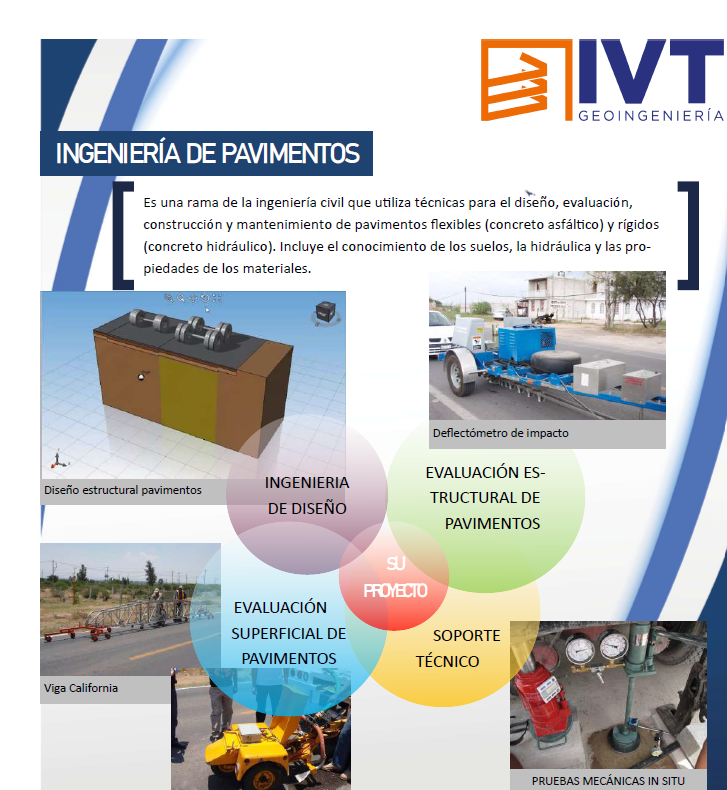 IVT
GEOINGENIERÍA

INGENIERÍA DE PAVIMENTOS

Es una rama de la ingeniería civil que utiliza técnicas para el diseño, evaluación, construcción y mantenimiento de pavimentos flexibles (concreto asfáltico) y rígidos (concreto hidráulico). Incluye el conocimiento de los suelos, la hidráulica y las propiedades de los materiales.

Deflectómetro de impacto

Diseño estructural pavimentos

INGENIERIA DE DISEÑO

EVALUACIÓN ESTRUCTURAL DE PAVIMENTOS

SU PROYECTO

EVALUACIÓN SUPERFICIAL DE PAVIMENTOS

SOPORTE TÉCNICO

Viga California

PRUEBAS MECÁNICAS IN SITU